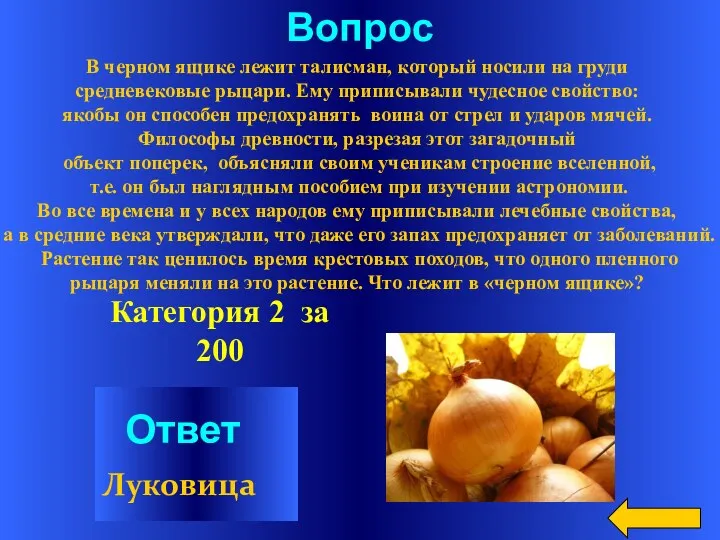 Вопрос

В черном ящике лежит талисман, который носили на груди средневековые рыцари. Ему приписывали чудесное свойство: якобы он способен предохранять воина от стрел и ударов мячей. Философы древности, разрезая этот загадочный объект поперек, объясняли своим ученикам строение вселенной, т.е. он был наглядным пособием при изучении астрономии. Во все времена и у всех народов ему приписывали лечебные свойства, а в средние века утверждали, что даже его запах предохраняет от заболеваний. Растение так ценилось время крестовых походов, что одного пленного рыцаря меняли на это растение. Что лежит в «черном ящике»?

Категория 2 за 200

Ответ

Луковица